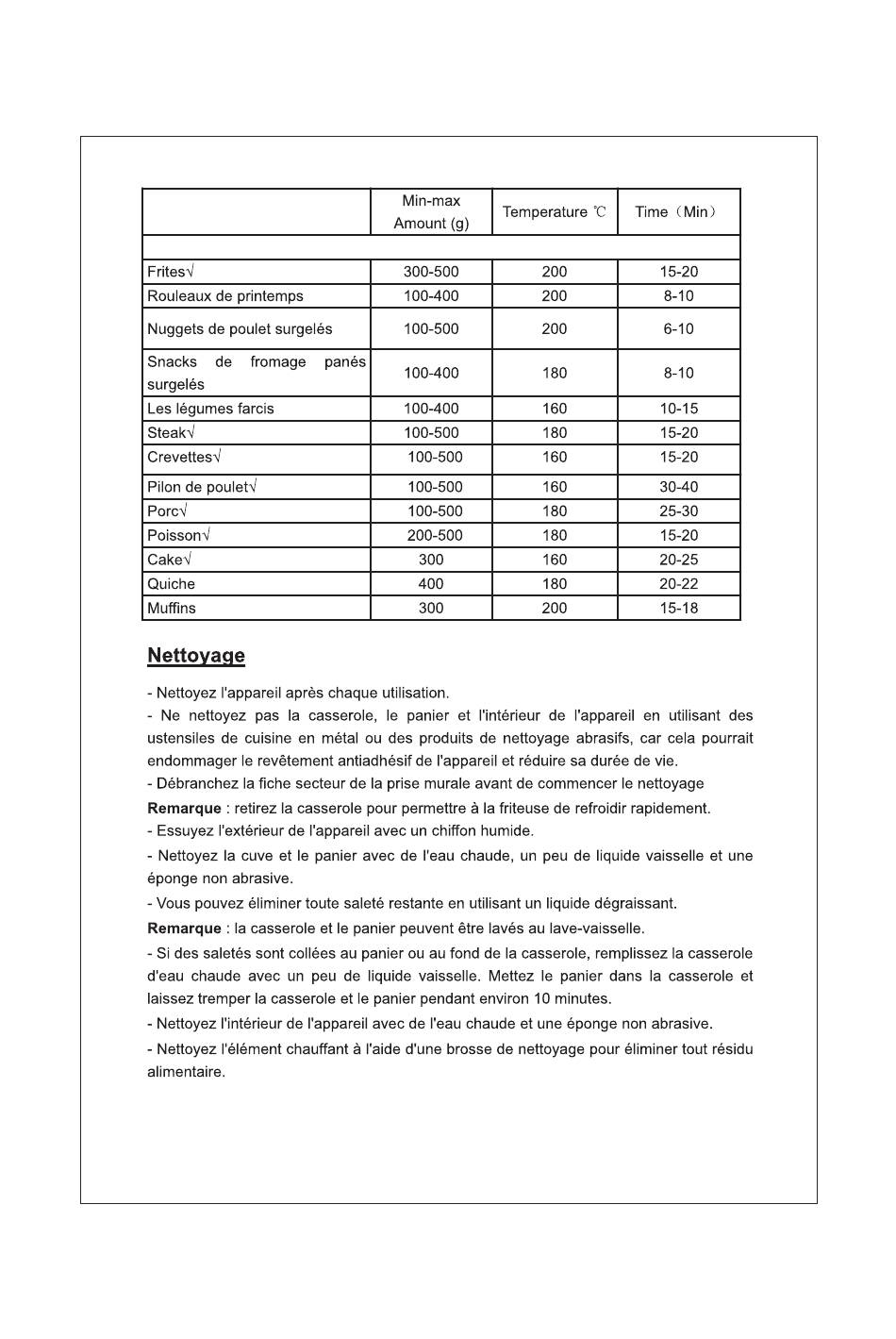 | | Min-max Amount (g) | Temperature ℃ | Time（Min） |
|---|---|---|---|
| | | | |
| Frites√ | 300-500 | 200 | 15-20 |
| Rouleaux de printemps | 100-400 | 200 | 8-10 |
| Nuggets de poulet surgelés | 100-500 | 200 | 6-10 |
| Snacks de fromage panés surgelés | 100-400 | 180 | 8-10 |
| Les légumes farcis | 100-400 | 160 | 10-15 |
| Steak√ | 100-500 | 180 | 15-20 |
| Crevettes√ | 100-500 | 160 | 15-20 |
| Pilon de poulet√ | 100-500 | 160 | 30-40 |
| Porc√ | 100-500 | 180 | 25-30 |
| Poisson√ | 200-500 | 180 | 15-20 |
| Cake√ | 300 | 160 | 20-25 |
| Quiche | 400 | 180 | 20-22 |
| Muffins | 300 | 200 | 15-18 |

Nettoyage

- Nettoyez l'appareil après chaque utilisation.
- Ne nettoyez pas la casserole, le panier et l'intérieur de l'appareil en utilisant des ustensiles de cuisine en métal ou des produits de nettoyage abrasifs, car cela pourrait endommager le revêtement antiadhésif de l'appareil et réduire sa durée de vie.
- Débranchez la fiche secteur de la prise murale avant de commencer le nettoyage
Remarque : retirez la casserole pour permettre à la friteuse de refroidir rapidement.
- Essuyez l'extérieur de l'appareil avec un chiffon humide.
- Nettoyez la cuve et le panier avec de l'eau chaude, un peu de liquide vaisselle et une éponge non abrasive.
- Vous pouvez éliminer toute saleté restante en utilisant un liquide dégraissant.
Remarque : la casserole et le panier peuvent être lavés au lave-vaisselle.
- Si des saletés sont collées au panier ou au fond de la casserole, remplissez la casserole d'eau chaude avec un peu de liquide vaisselle. Mettez le panier dans la casserole et laissez tremper la casserole et le panier pendant environ 10 minutes.
- Nettoyez l'intérieur de l'appareil avec de l'eau chaude et une éponge non abrasive.
- Nettoyez l'élément chauffant à l'aide d'une brosse de nettoyage pour éliminer tout résidu alimentaire.